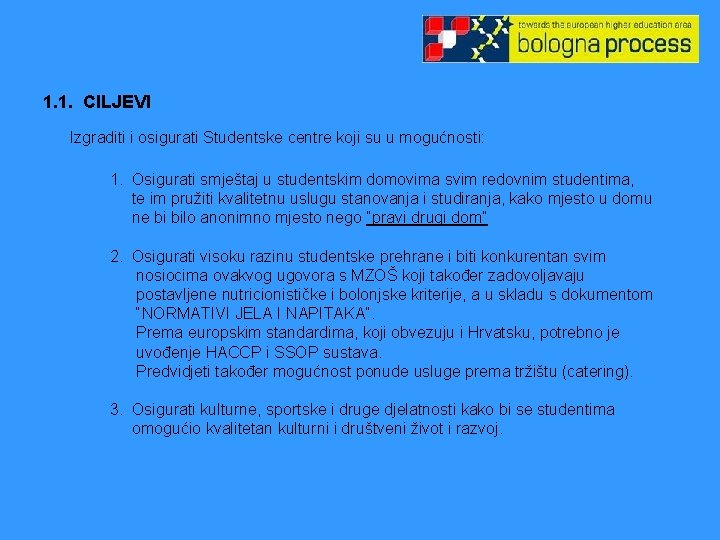 towards the european higher education area
bologna process

1.1. CILJEVI

Izgraditi i osigurati Studentske centre koji su u mogućnosti:

1. Osigurati smještaj u studentskim domovima svim redovnim studentima, te im pružiti kvalitetnu uslugu stanovanja i studiranja, kako mjesto u domu ne bi bilo anonimno mjesto nego "pravi drugi dom"

2. Osigurati visoku razinu studentske prehrane i biti konkurentan svim nosiocima ovakvog ugovora s MZOŠ koji također zadovoljavaju postavljene nutricionističke i bolonjske kriterije, a u skladu s dokumentom "NORMATIVI JELA I NAPITAKA".
Prema europskim standardima, koji obvezuju i Hrvatsku, potrebno je uvođenje HACCP i SSOP sustava.
Predvidjeti također mogućnost ponude usluge prema tržištu (catering).

3. Osigurati kulturne, sportske i druge djelatnosti kako bi se studentima omogućio kvalitetan kulturni i društveni život i razvoj.